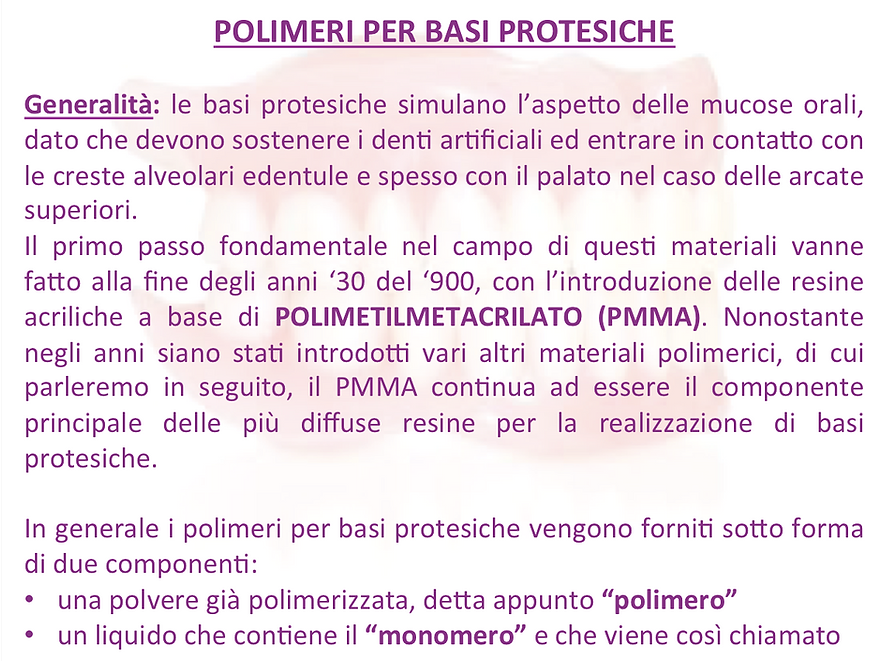 POLIMERI PER BASI PROTESICHE

Generalità: le basi protesiche simulano l'aspetto delle mucose orali, dato che devono sostenere i denti artificiali ed entrare in contatto con le creste alveolari edentule e spesso con il palato nel caso delle arcate superiori.
Il primo passo fondamentale nel campo di questi materiali vanne fatto alla fine degli anni '30 del '900, con l'introduzione delle resine acriliche a base di POLIMETILMETACRILATO (PMMA). Nonostante negli anni siano stati introdotti vari altri materiali polimerici, di cui parleremo in seguito, il PMMA continua ad essere il componente principale delle più diffuse resine per la realizzazione di basi protesiche.

In generale i polimeri per basi protesiche vengono forniti sotto forma di due componenti:
• una polvere già polimerizzata, detta appunto "polimero"
• un liquido che contiene il "monomero" e che viene così chiamato